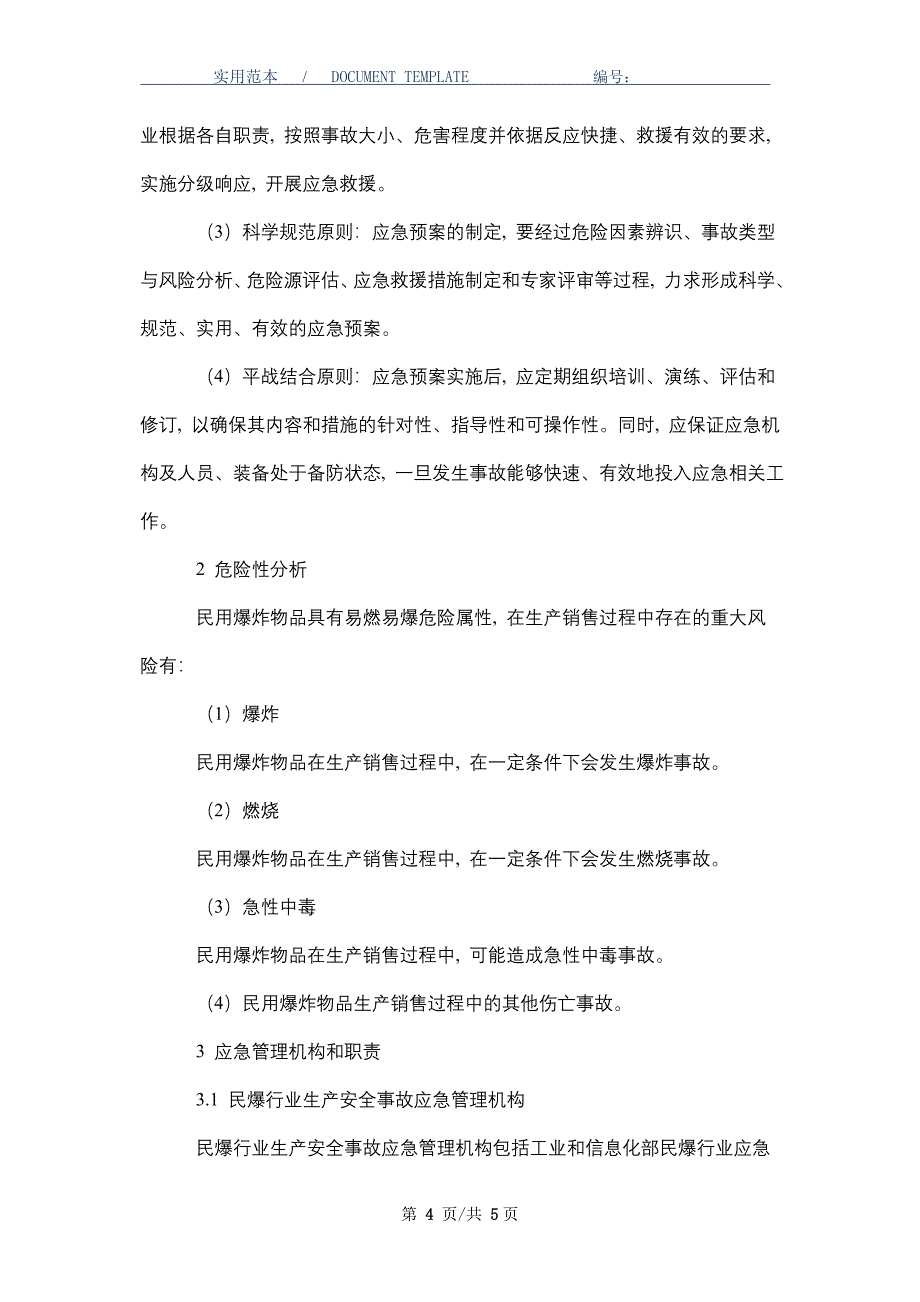 实用范本 / DOCUMENT TEMPLATE 编号:

业根据各自职责，按照事故大小、危害程度并依据反应快捷、救援有效的要求，实施分级响应，开展应急救援。

（3）科学规范原则：应急预案的制定，要经过危险因素辨识、事故类型与风险分析、危险源评估、应急救援措施制定和专家评审等过程，力求形成科学、规范、实用、有效的应急预案。

（4）平战结合原则：应急预案实施后，应定期组织培训、演练、评估和修订，以确保其内容和措施的针对性、指导性和可操作性。同时，应保证应急机构及人员、装备处于备防状态，一旦发生事故能够快速、有效地投入应急相关工作。

2 危险性分析

民用爆炸物品具有易燃易爆危险属性，在生产销售过程中存在的重大风险有：

（1）爆炸

民用爆炸物品在生产销售过程中，在一定条件下会发生爆炸事故。

（2）燃烧

民用爆炸物品在生产销售过程中，在一定条件下会发生燃烧事故。

（3）急性中毒

民用爆炸物品在生产销售过程中，可能造成急性中毒事故。

（4）民用爆炸物品生产销售过程中的其他伤亡事故。

3 应急管理机构和职责

3.1 民爆行业生产安全事故应急管理机构

民爆行业生产安全事故应急管理机构包括工业和信息化部民爆行业应急

第 4 页/共 5 页